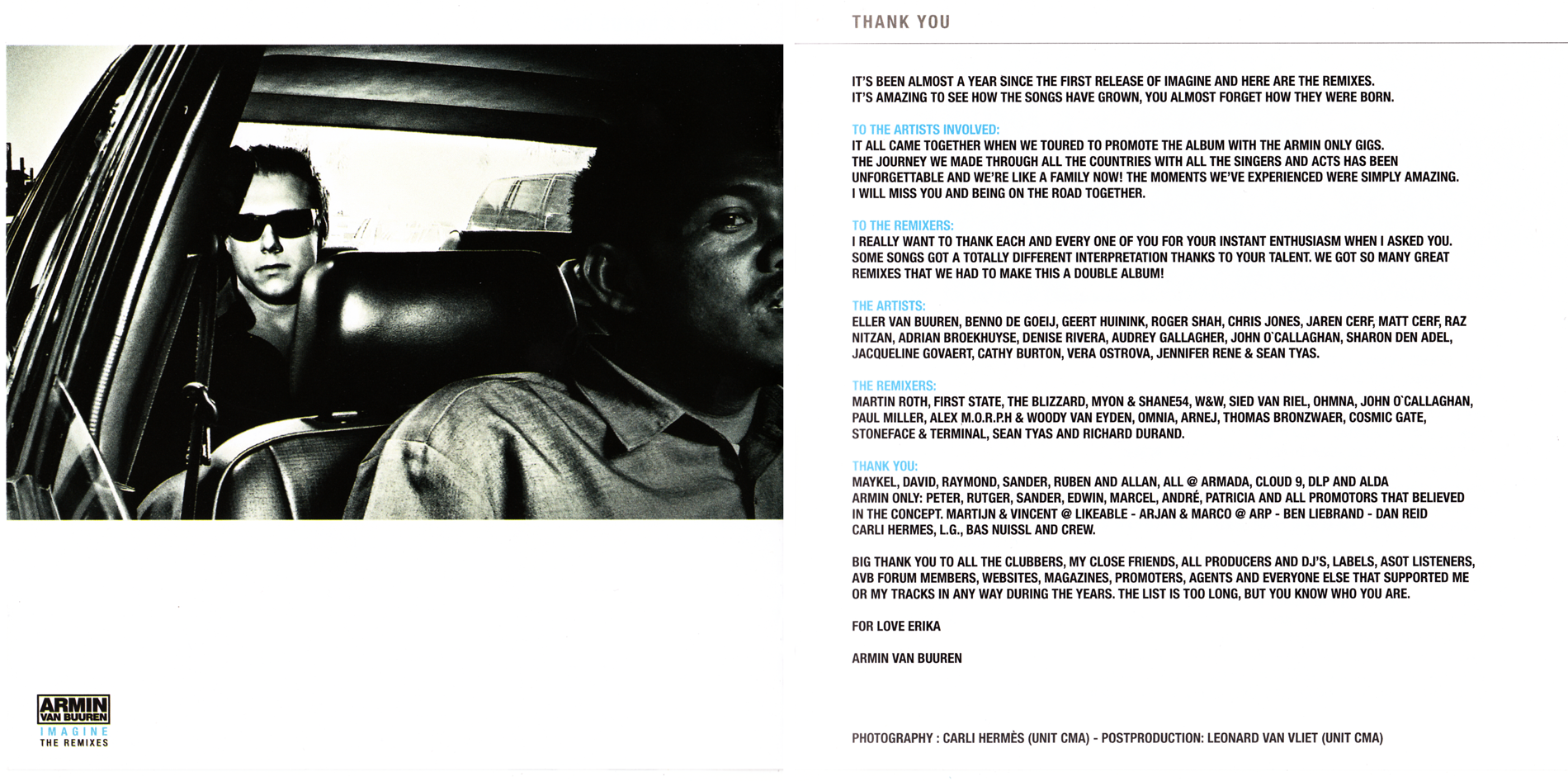 ARMIN VAN BUUREN
IMAGINE
THE REMIXES

THANK YOU

IT'S BEEN ALMOST A YEAR SINCE THE FIRST RELEASE OF IMAGINE AND HERE ARE THE REMIXES. IT'S AMAZING TO SEE HOW THE SONGS HAVE GROWN, YOU ALMOST FORGET HOW THEY WERE BORN.

TO THE ARTISTS INVOLVED:
IT ALL CAME TOGETHER WHEN WE TOURED TO PROMOTE THE ALBUM WITH THE ARMIN ONLY GIGS. THE JOURNEY WE MADE THROUGH ALL THE COUNTRIES WITH ALL THE SINGERS AND ACTS HAS BEEN UNFORGETTABLE AND WE'RE LIKE A FAMILY NOW! THE MOMENTS WE'VE EXPERIENCED WERE SIMPLY AMAZING. I WILL MISS YOU AND BEING ON THE ROAD TOGETHER.

TO THE REMIXERS:
I REALLY WANT TO THANK EACH AND EVERY ONE OF YOU FOR YOUR INSTANT ENTHUSIASM WHEN I ASKED YOU. SOME SONGS GOT A TOTALLY DIFFERENT INTERPRETATION THANKS TO YOUR TALENT. WE GOT SO MANY GREAT REMIXES THAT WE HAD TO MAKE THIS A DOUBLE ALBUM!

THE ARTISTS:
ELLER VAN BUUREN, BENNO DE GOEIJ, GEERT HUININK, ROGER SHAH, CHRIS JONES, JAREN CERF, MATT CERF, RAZ NITZAN, ADRIAN BROEKHUYSE, DENISE RIVERA, AUDREY GALLAGHER, JOHN O`CALLAGHAN, SHARON DEN ADEL, JACQUELINE GOVAERT, CATHY BURTON, VERA OSTROVA, JENNIFER RENE & SEAN TYAS.

THE REMIXERS:
MARTIN ROTH, FIRST STATE, THE BLIZZARD, MYON & SHANE54, W&W, SIED VAN RIEL, OHMNA, JOHN O`CALLAGHAN, PAUL MILLER, ALEX M.O.R.P.H & WOODY VAN EYDEN, OMNIA, ARNEJ, THOMAS BRONZWAER, COSMIC GATE, STONEFACE & TERMINAL, SEAN TYAS AND RICHARD DURAND.

THANK YOU:
MAYKEL, DAVID, RAYMOND, SANDER, RUBEN AND ALLAN, ALL @ ARMADA, CLOUD 9, DLP AND ALDA
ARMIN ONLY: PETER, RUTGER, SANDER, EDWIN, MARCEL, ANDRÉ, PATRICIA AND ALL PROMOTORS THAT BELIEVED IN THE CONCEPT. MARTIJN & VINCENT @ LIKEABLE - ARJAN & MARCO @ ARP - BEN LIEBRAND - DAN REID
CARLI HERMES, L.G., BAS NUISSL AND CREW.

BIG THANK YOU TO ALL THE CLUBBERS, MY CLOSE FRIENDS, ALL PRODUCERS AND DJ'S, LABELS, ASOT LISTENERS, AVB FORUM MEMBERS, WEBSITES, MAGAZINES, PROMOTERS, AGENTS AND EVERYONE ELSE THAT SUPPORTED ME OR MY TRACKS IN ANY WAY DURING THE YEARS. THE LIST IS TOO LONG, BUT YOU KNOW WHO YOU ARE.

FOR LOVE ERIKA

ARMIN VAN BUUREN

PHOTOGRAPHY : CARLI HERMÈS (UNIT CMA) - POSTPRODUCTION: LEONARD VAN VLIET (UNIT CMA)